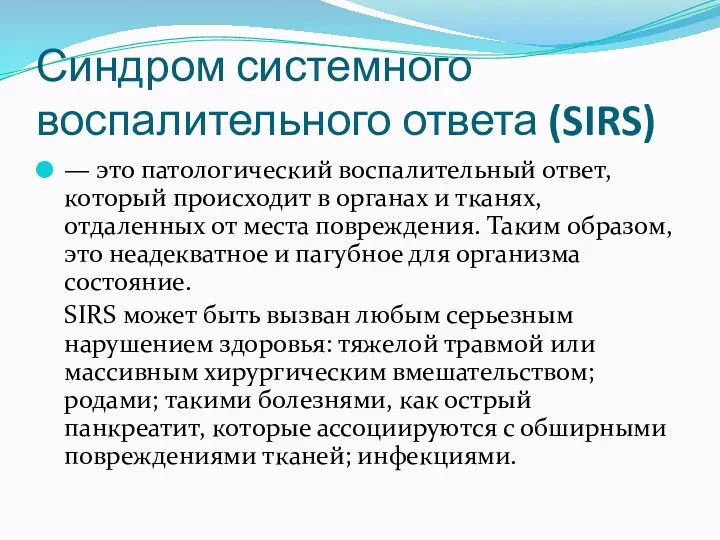 Синдром системного воспалительного ответа (SIRS)

— это патологический воспалительный ответ, который происходит в органах и тканях, отдаленных от места повреждения. Таким образом, это неадекватное и пагубное для организма состояние.

SIRS может быть вызван любым серьезным нарушением здоровья: тяжелой травмой или массивным хирургическим вмешательством; родами; такими болезнями, как острый панкреатит, которые ассоциируются с обширными повреждениями тканей; инфекциями.